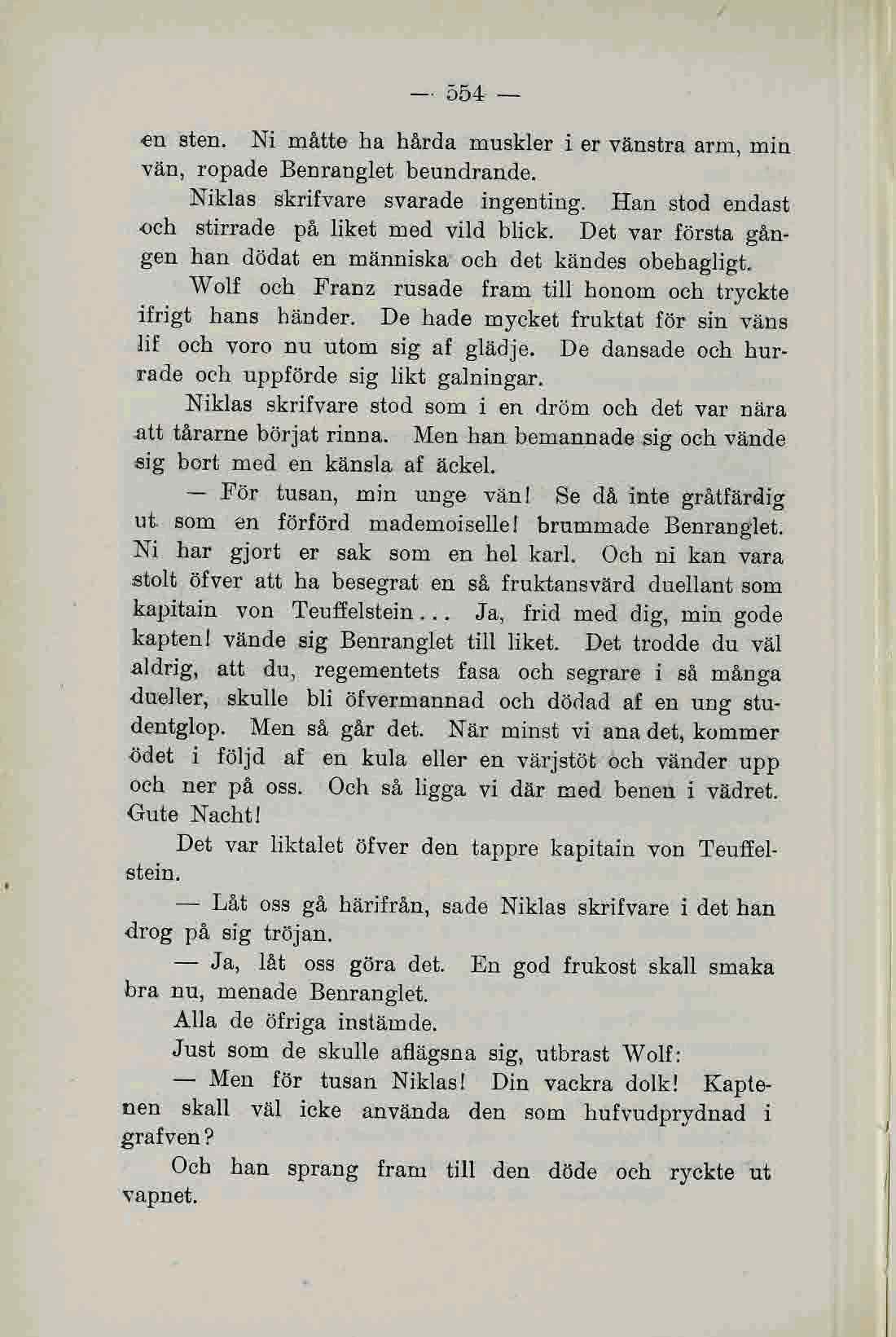 — 554 —

en sten. Ni måtte ha hårda muskler i er vänstra arm, min vän, ropade Benranglet beundrande.

Niklas skrifvare svarade ingenting. Han stod endast och stirrade på liket med vild blick. Det var första gången han dödat en människa och det kändes obehagligt.

Wolf och Franz rusade fram till honom och tryckte ifrigt hans händer. De hade mycket fruktat för sin väns lif och voro nu utom sig af glädje. De dansade och hurrade och uppförde sig likt galningar.

Niklas skrifvare stod som i en dröm och det var nära att tårarne börjat rinna. Men han bemannade sig och vände sig bort med en känsla af äckel.

— För tusan, min unge vän! Se då inte gråtfärdig ut som en förförd mademoiselle! brummade Benranglet. Ni har gjort er sak som en hel karl. Och ni kan vara stolt öfver att ha besegrat en så fruktansvärd duellant som kapitain von Teuffelstein... Ja, frid med dig, min gode kapten! vände sig Benranglet till liket. Det trodde du väl aldrig, att du, regementets fasa och segrare i så många dueller, skulle bli öfvermannad och dödad af en ung studentglop. Men så går det. När minst vi ana det, kommer ödet i följd af en kula eller en värjstöt och vänder upp och ner på oss. Och så ligga vi där med benen i vädret. Gute Nacht!

Det var liktalet öfver den tappre kapitain von Teuffelstein.

— Låt oss gå härifrån, sade Niklas skrifvare i det han drog på sig tröjan.

— Ja, låt oss göra det. En god frukost skall smaka bra nu, menade Benranglet.

Alla de öfriga instämde.

Just som de skulle aflägsna sig, utbrast Wolf:

— Men för tusan Niklas! Din vackra dolk! Kaptenen skall väl icke använda den som hufvudprydnad i grafven?

Och han sprang fram till den döde och ryckte ut vapnet.